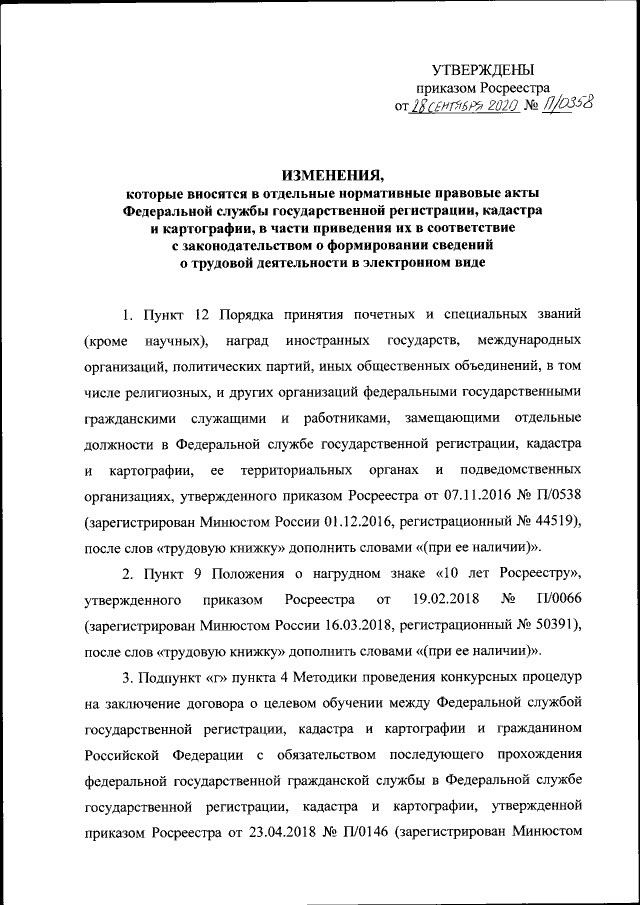 УТВЕРЖДЕНЫ
приказом Росреестра
от 28 сентября 2020 № П/0358

ИЗМЕНЕНИЯ,
которые вносятся в отдельные нормативные правовые акты Федеральной службы государственной регистрации, кадастра и картографии, в части приведения их в соответствие с законодательством о формировании сведений о трудовой деятельности в электронном виде

1. Пункт 12 Порядка принятия почетных и специальных званий (кроме научных), наград иностранных государств, международных организаций, политических партий, иных общественных объединений, в том числе религиозных, и других организаций федеральными государственными гражданскими служащими и работниками, замещающими отдельные должности в Федеральной службе государственной регистрации, кадастра и картографии, ее территориальных органах и подведомственных организациях, утвержденного приказом Росреестра от 07.11.2016 № П/0538 (зарегистрирован Минюстом России 01.12.2016, регистрационный № 44519), после слов «трудовую книжку» дополнить словами «(при ее наличии)».

2. Пункт 9 Положения о нагрудном знаке «10 лет Росреестру», утвержденного приказом Росреестра от 19.02.2018 № П/0066 (зарегистрирован Минюстом России 16.03.2018, регистрационный № 50391), после слов «трудовую книжку» дополнить словами «(при ее наличии)».

3. Подпункт «г» пункта 4 Методики проведения конкурсных процедур на заключение договора о целевом обучении между Федеральной службой государственной регистрации, кадастра и картографии и гражданином Российской Федерации с обязательством последующего прохождения федеральной государственной гражданской службы в Федеральной службе государственной регистрации, кадастра и картографии, утвержденной приказом Росреестра от 23.04.2018 № П/0146 (зарегистрирован Минюстом